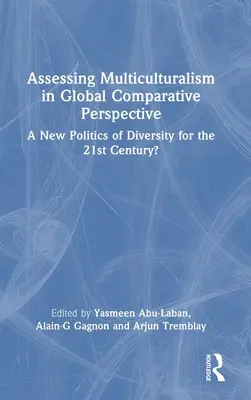 Assessing Multiculturalism in Global Comparative Perspective

A New Politics of Diversity for the 21st Century?

Edited by Yasmeen Abu-Laban, Alain-G Gagnon and Arjun Tremblay

ROUTLEDGE